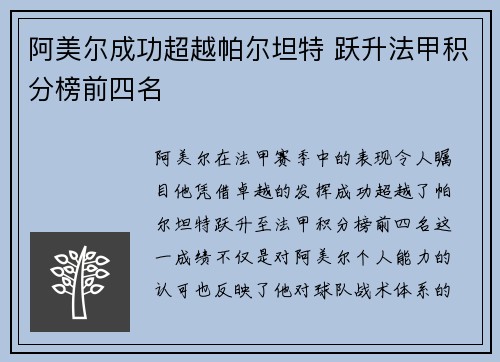 阿美尔成功超越帕尔坦特 跃升法甲积分榜前四名

阿美尔在法甲赛季中的表现令人瞩目他凭借卓越的发挥成功超越了帕尔坦特跃升至法甲积分榜前四名这一成绩不仅是对阿美尔个人能力的认可也反映了他对球队战术体系的